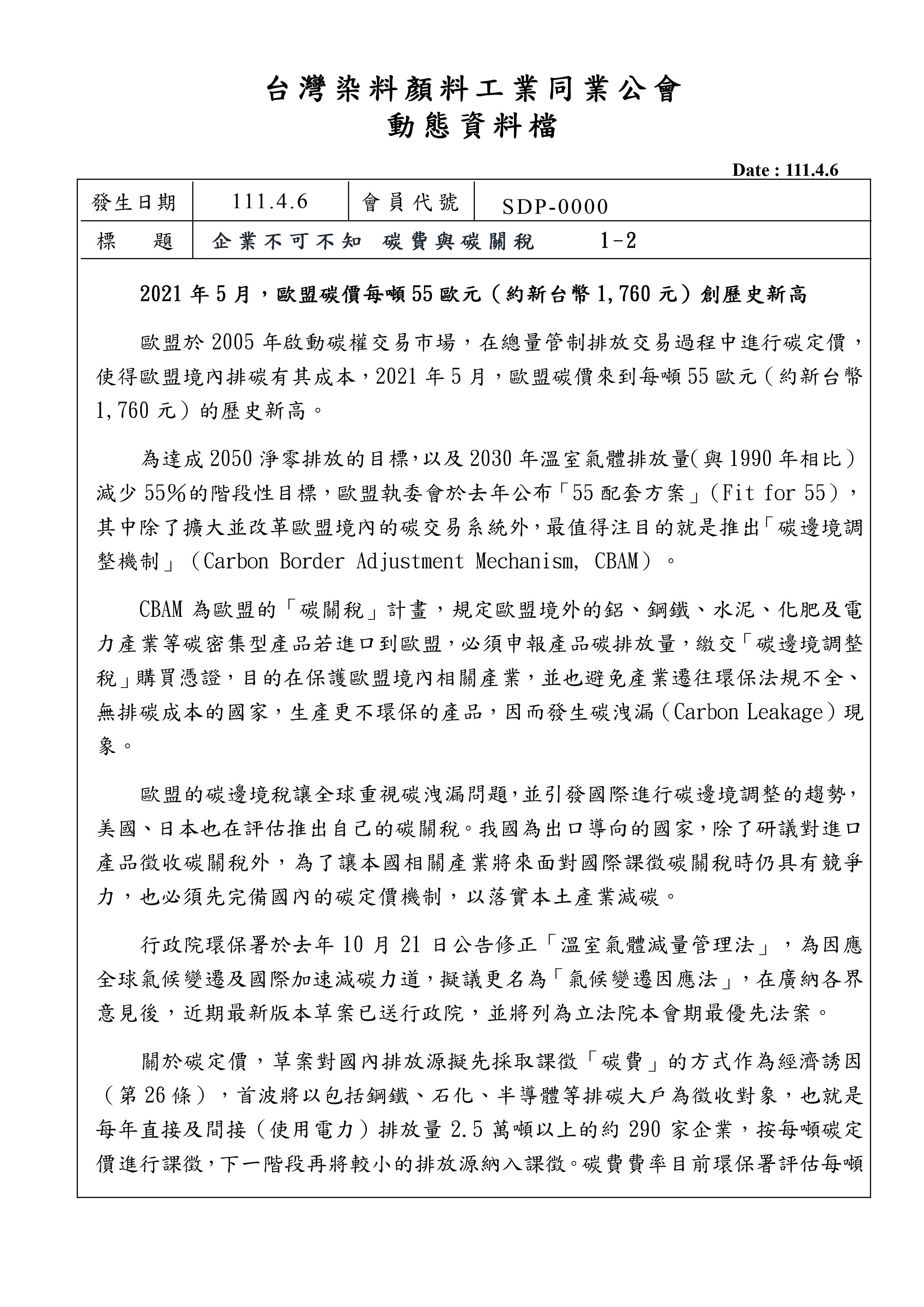 台灣染料顏料工業同業公會
動態資料檔

Date : 111.4.6

| 發生日期 | 111.4.6 | 會員代號 | SDP-0000 |
|---|---|---|---|
| 標　題 | 企業不可不知 碳費與碳關稅　　1-2 | | |

2021 年 5 月，歐盟碳價每噸 55 歐元（約新台幣 1,760 元）創歷史新高

歐盟於 2005 年啟動碳權交易市場，在總量管制排放交易過程中進行碳定價，使得歐盟境內排碳有其成本，2021 年 5 月，歐盟碳價來到每噸 55 歐元（約新台幣 1,760 元）的歷史新高。

為達成 2050 淨零排放的目標，以及 2030 年溫室氣體排放量(與 1990 年相比）減少 55%的階段性目標，歐盟執委會於去年公布「55 配套方案」(Fit for 55)，其中除了擴大並改革歐盟境內的碳交易系統外，最值得注目的就是推出「碳邊境調整機制」（Carbon Border Adjustment Mechanism, CBAM）。

CBAM 為歐盟的「碳關稅」計畫，規定歐盟境外的鋁、鋼鐵、水泥、化肥及電力產業等碳密集型產品若進口到歐盟，必須申報產品碳排放量，繳交「碳邊境調整稅」購買憑證，目的在保護歐盟境內相關產業，並也避免產業遷往環保法規不全、無排碳成本的國家，生產更不環保的產品，因而發生碳洩漏（Carbon Leakage）現象。

歐盟的碳邊境稅讓全球重視碳洩漏問題，並引發國際進行碳邊境調整的趨勢，美國、日本也在評估推出自己的碳關稅。我國為出口導向的國家，除了研議對進口產品徵收碳關稅外，為了讓本國相關產業將來面對國際課徵碳關稅時仍具有競爭力，也必須先完備國內的碳定價機制，以落實本土產業減碳。

行政院環保署於去年 10 月 21 日公告修正「溫室氣體減量管理法」，為因應全球氣候變遷及國際加速減碳力道，擬議更名為「氣候變遷因應法」，在廣納各界意見後，近期最新版本草案已送行政院，並將列為立法院本會期最優先法案。

關於碳定價，草案對國內排放源擬先採取課徵「碳費」的方式作為經濟誘因（第 26 條），首波將以包括鋼鐵、石化、半導體等排碳大戶為徵收對象，也就是每年直接及間接（使用電力）排放量 2.5 萬噸以上的約 290 家企業，按每噸碳定價進行課徵，下一階段再將較小的排放源納入課徵。碳費費率目前環保署評估每噸